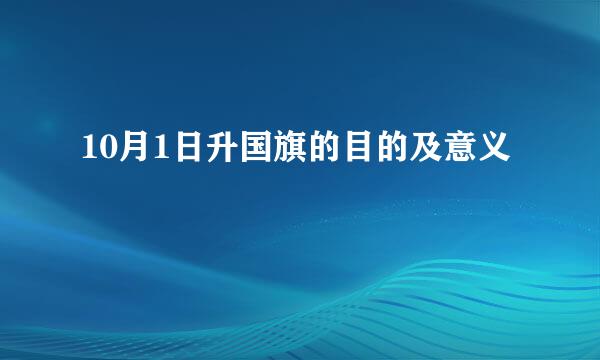 10月1日升国旗的目的及意义